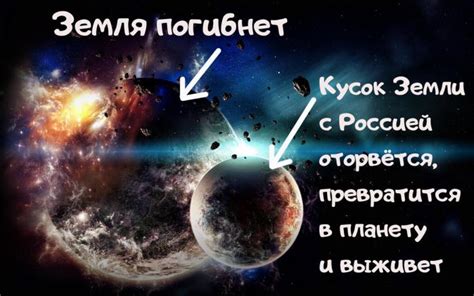 Земля погибнет

Кусок Земли с Россией оторвётся, превратится в планету и выживет